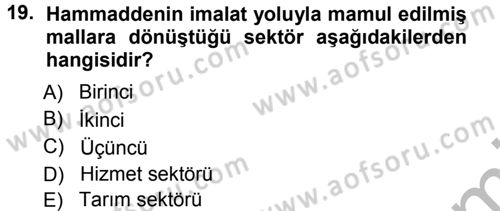 19. Hammaddenin imalat yoluyla mamul edilmiş mallara dönüştüğü sektör aşağıdakilerden hangisidir?

A) Birinci
B) İkinci
C) Üçüncü
D) Hizmet sektörü
E) Tarım sektörü

www.aofsoru.com